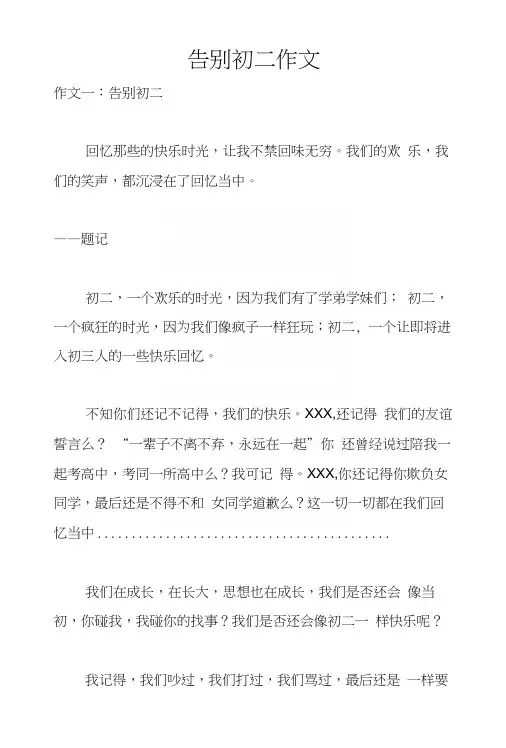 告别初二作文

作文一：告别初二

回忆那些的快乐时光，让我不禁回味无穷。我们的欢 乐，我们的笑声，都沉浸在了回忆当中。

——题记

初二，一个欢乐的时光，因为我们有了学弟学妹们； 初二，一个疯狂的时光，因为我们像疯子一样狂玩；初二，一个让即将进入初三人的一些快乐回忆。

不知你们还记不记得，我们的快乐。XXX,还记得 我们的友谊誓言么？ “一辈子不离不弃，永远在一起”你 还曾经说过陪我一起考高中，考同一所高中么？我可记 得。XXX,你还记得你欺负女同学，最后还是不得不和 女同学道歉么？这一切一切都在我们回忆当中..........................................

我们在成长，在长大，思想也在成长，我们是否还会 像当初，你碰我，我碰你的找事？我们是否还会像初二一 样快乐呢？

我记得，我们吵过，我们打过，我们骂过，最后还是 一样要